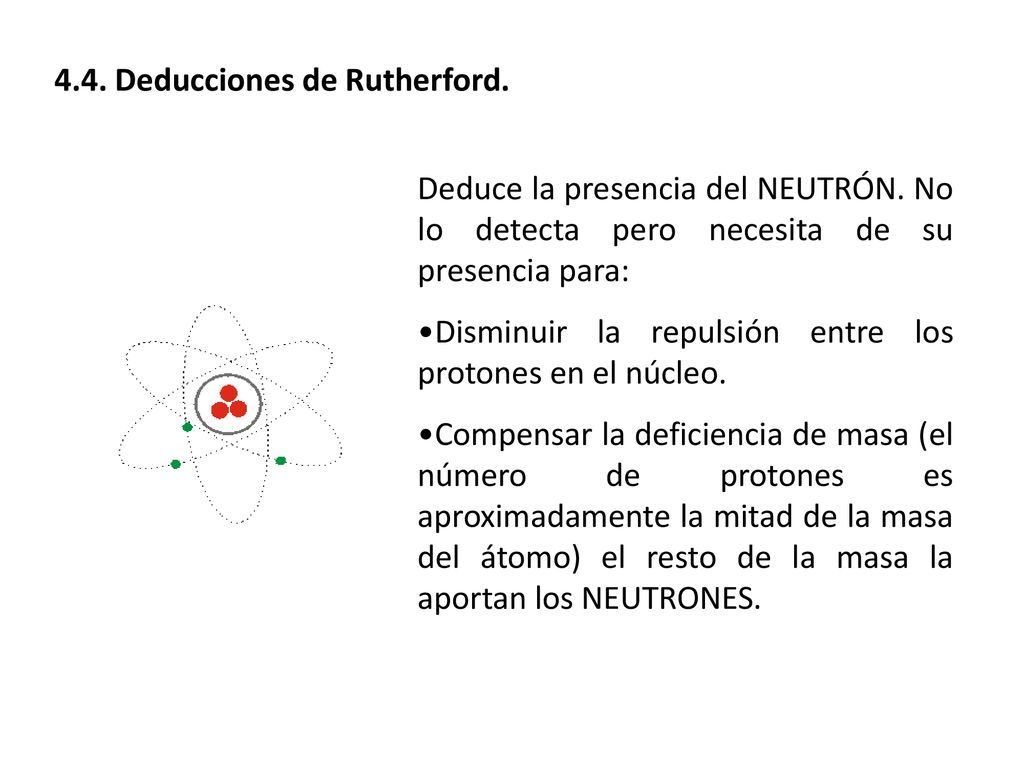 4.4. Deducciones de Rutherford.

Deduce la presencia del NEUTRÓN. No lo detecta pero necesita de su presencia para:

•Disminuir la repulsión entre los protones en el núcleo.

•Compensar la deficiencia de masa (el número de protones es aproximadamente la mitad de la masa del átomo) el resto de la masa la aportan los NEUTRONES.